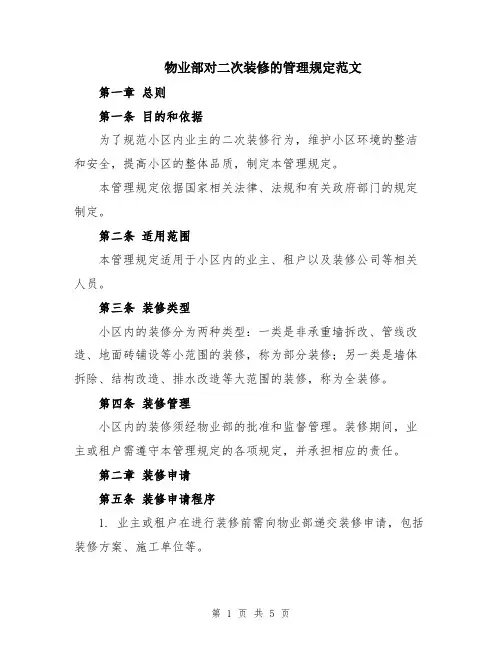 物业部对二次装修的管理规定范文

第一章 总则

第一条 目的和依据

为了规范小区内业主的二次装修行为，维护小区环境的整洁和安全，提高小区的整体品质，制定本管理规定。

本管理规定依据国家相关法律、法规和有关政府部门的规定制定。

第二条 适用范围

本管理规定适用于小区内的业主、租户以及装修公司等相关人员。

第三条 装修类型

小区内的装修分为两种类型：一类是非承重墙拆改、管线改造、地面砖铺设等小范围的装修，称为部分装修；另一类是墙体拆除、结构改造、排水改造等大范围的装修，称为全装修。

第四条 装修管理

小区内的装修须经物业部的批准和监督管理。装修期间，业主或租户需遵守本管理规定的各项规定，并承担相应的责任。

第二章 装修申请

第五条 装修申请程序

1. 业主或租户在进行装修前需向物业部递交装修申请，包括装修方案、施工单位等。

第 1 页 共 5 页